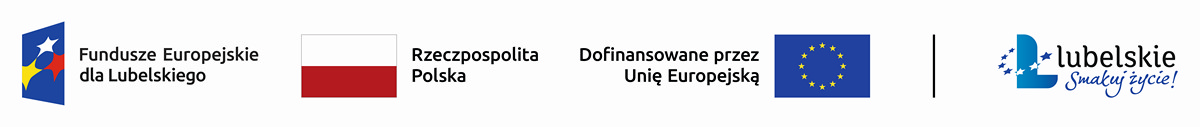 Fundusze Europejskie dla Lubelskiego

Rzeczpospolita Polska

Dofinansowane przez Unię Europejską

Lubelskie
Smakuj życie!